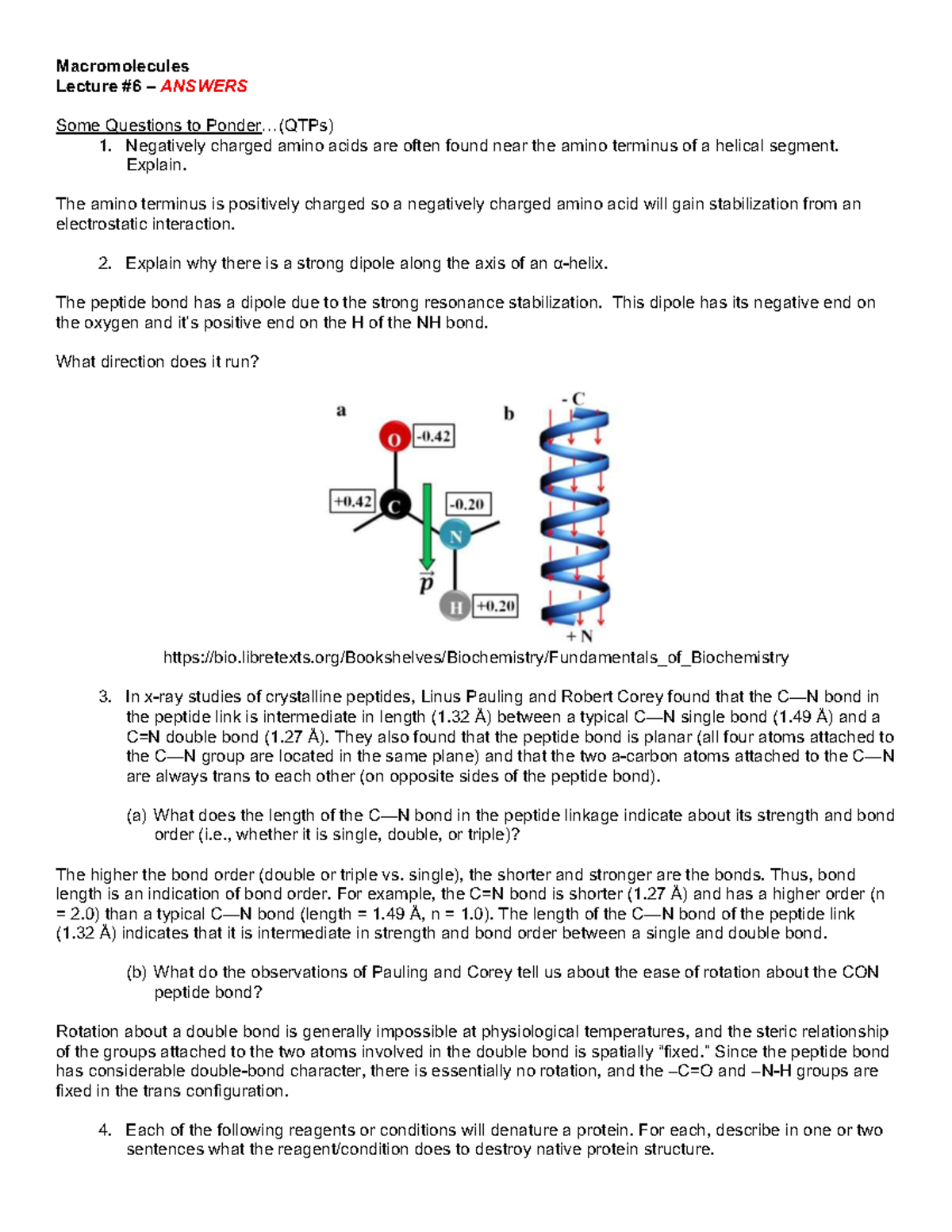 Macromolecules
Lecture #6 – ANSWERS

Some Questions to Ponder…(QTPs)
1. Negatively charged amino acids are often found near the amino terminus of a helical segment. Explain.

The amino terminus is positively charged so a negatively charged amino acid will gain stabilization from an electrostatic interaction.

2. Explain why there is a strong dipole along the axis of an α-helix.

The peptide bond has a dipole due to the strong resonance stabilization. This dipole has its negative end on the oxygen and it's positive end on the H of the NH bond.

What direction does it run?

a
O
-0.42
+0.42
C
-0.20
N
$\vec{p}$
H
+0.20
b
- C
+ N

https://bio.libretexts.org/Bookshelves/Biochemistry/Fundamentals_of_Biochemistry

3. In x-ray studies of crystalline peptides, Linus Pauling and Robert Corey found that the C—N bond in the peptide link is intermediate in length (1.32 Å) between a typical C—N single bond (1.49 Å) and a C=N double bond (1.27 Å). They also found that the peptide bond is planar (all four atoms attached to the C—N group are located in the same plane) and that the two a-carbon atoms attached to the C—N are always trans to each other (on opposite sides of the peptide bond).

(a) What does the length of the C—N bond in the peptide linkage indicate about its strength and bond order (i.e., whether it is single, double, or triple)?

The higher the bond order (double or triple vs. single), the shorter and stronger are the bonds. Thus, bond length is an indication of bond order. For example, the C=N bond is shorter (1.27 Å) and has a higher order (n = 2.0) than a typical C—N bond (length = 1.49 Å, n = 1.0). The length of the C—N bond of the peptide link (1.32 Å) indicates that it is intermediate in strength and bond order between a single and double bond.

(b) What do the observations of Pauling and Corey tell us about the ease of rotation about the CON peptide bond?

Rotation about a double bond is generally impossible at physiological temperatures, and the steric relationship of the groups attached to the two atoms involved in the double bond is spatially "fixed." Since the peptide bond has considerable double-bond character, there is essentially no rotation, and the –C=O and –N-H groups are fixed in the trans configuration.

4. Each of the following reagents or conditions will denature a protein. For each, describe in one or two sentences what the reagent/condition does to destroy native protein structure.